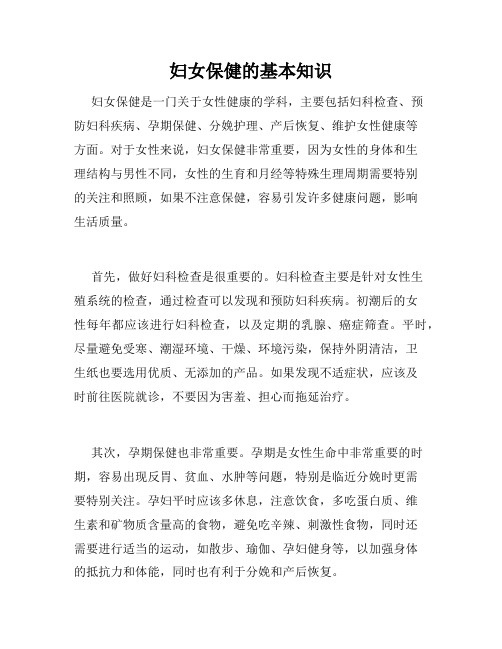 妇女保健的基本知识

妇女保健是一门关于女性健康的学科，主要包括妇科检查、预防妇科疾病、孕期保健、分娩护理、产后恢复、维护女性健康等方面。对于女性来说，妇女保健非常重要，因为女性的身体和生理结构与男性不同，女性的生育和月经等特殊生理周期需要特别的关注和照顾，如果不注意保健，容易引发许多健康问题，影响生活质量。

首先，做好妇科检查是很重要的。妇科检查主要是针对女性生殖系统的检查，通过检查可以发现和预防妇科疾病。初潮后的女性每年都应该进行妇科检查，以及定期的乳腺、癌症筛查。平时，尽量避免受寒、潮湿环境、干燥、环境污染，保持外阴清洁，卫生纸也要选用优质、无添加的产品。如果发现不适症状，应该及时前往医院就诊，不要因为害羞、担心而拖延治疗。

其次，孕期保健也非常重要。孕期是女性生命中非常重要的时期，容易出现反胃、贫血、水肿等问题，特别是临近分娩时更需要特别关注。孕妇平时应该多休息，注意饮食，多吃蛋白质、维生素和矿物质含量高的食物，避免吃辛辣、刺激性食物，同时还需要进行适当的运动，如散步、瑜伽、孕妇健身等，以加强身体的抵抗力和体能，同时也有利于分娩和产后恢复。